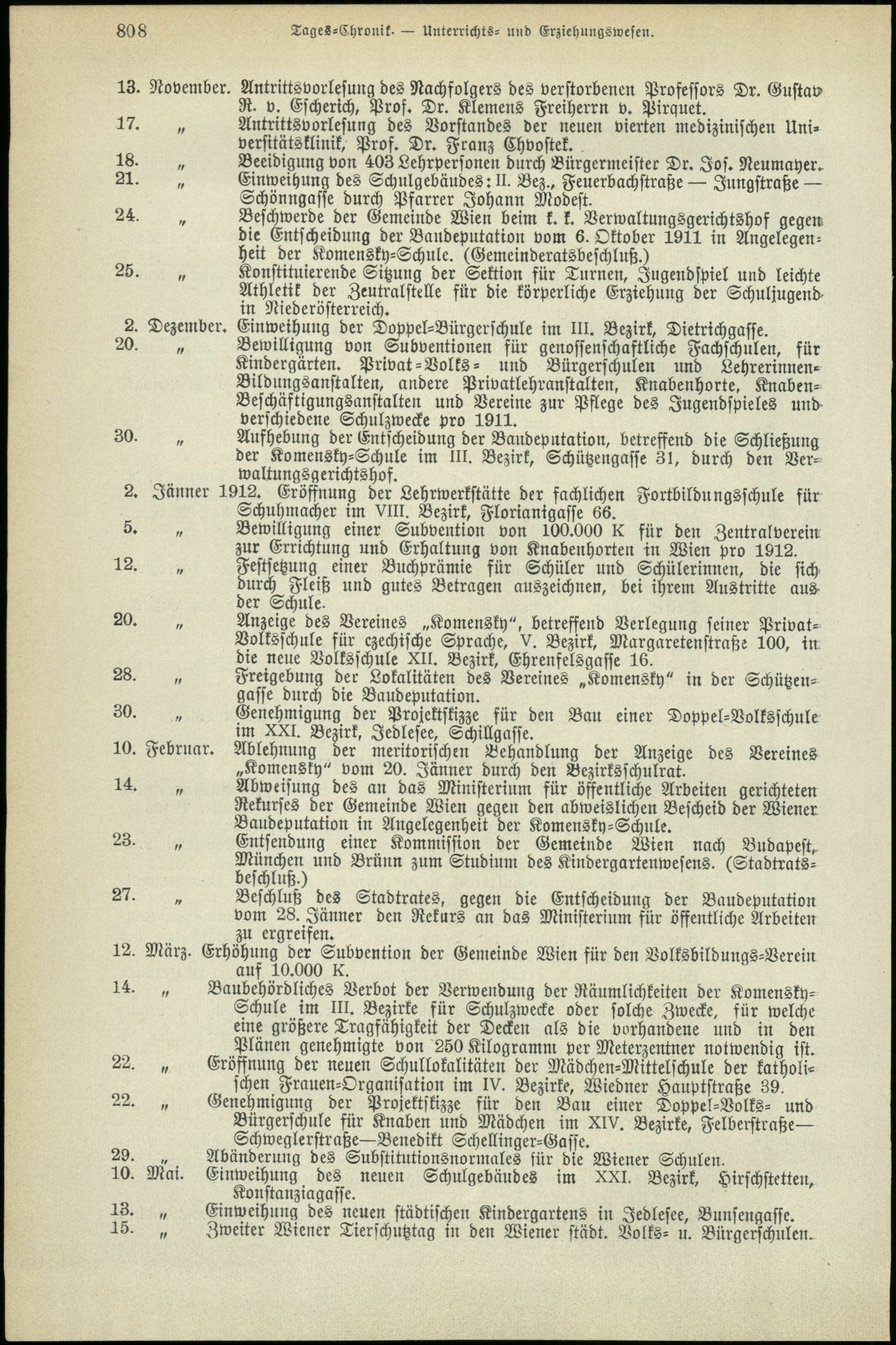 808 Tages-Chronik. — Unterrichts- und Erziehungswesen.

13. November. Antrittsvorlesung des Nachfolgers des verstorbenen Professors Dr. Gustav R. v. Escherich, Prof. Dr. Klemens Freiherrn v. Pirquet.

17. „ Antrittsvorlesung des Vorstandes der neuen vierten medizinischen Universitätsklinik, Prof. Dr. Franz Chvostek.

18. „ Beeidigung von 403 Lehrpersonen durch Bürgermeister Dr. Jos. Neumayer.

21. „ Einweihung des Schulgebäudes: II. Bez., Feuerbachstraße — Jungstraße — Schönngasse durch Pfarrer Johann Modest.

24. „ Beschwerde der Gemeinde Wien beim k. k. Verwaltungsgerichtshof gegen die Entscheidung der Baudeputation vom 6. Oktober 1911 in Angelegenheit der Komensky-Schule. (Gemeinderatsbeschluß.)

25. „ Konstituierende Sitzung der Sektion für Turnen, Jugendspiel und leichte Athletik der Zentralstelle für die körperliche Erziehung der Schuljugend in Niederösterreich.

2. Dezember. Einweihung der Doppel-Bürgerschule im III. Bezirk, Dietrichgasse.

20. „ Bewilligung von Subventionen für genossenschaftliche Fachschulen, für Kindergärten. Privat-Volks- und Bürgerschulen und Lehrerinnen-Bildungsanstalten, andere Privatlehranstalten, Knabenhorte, Knaben-Beschäftigungsanstalten und Vereine zur Pflege des Jugendspieles und verschiedene Schulzwecke pro 1911.

30. „ Aufhebung der Entscheidung der Baudeputation, betreffend die Schließung der Komensky-Schule im III. Bezirk, Schützengasse 31, durch den Verwaltungsgerichtshof.

2. Jänner 1912. Eröffnung der Lehrwerkstätte der fachlichen Fortbildungsschule für Schuhmacher im VIII. Bezirk, Florianigasse 66.

5. „ Bewilligung einer Subvention von 100.000 K für den Zentralverein zur Errichtung und Erhaltung von Knabenhorten in Wien pro 1912.

12. „ Festsetzung einer Buchprämie für Schüler und Schülerinnen, die sich durch Fleiß und gutes Betragen auszeichnen, bei ihrem Austritte aus der Schule.

20. „ Anzeige des Vereines „Komensky“, betreffend Verlegung seiner Privat-Volksschule für czechische Sprache, V. Bezirk, Margaretenstraße 100, in die neue Volksschule XII. Bezirk, Ehrenfelsgasse 16.

28. „ Freigebung der Lokalitäten des Vereines „Komensky“ in der Schützengasse durch die Baudeputation.

30. „ Genehmigung der Projektskizze für den Bau einer Doppel-Volksschule im XXI. Bezirk, Jedlesee, Schillgasse.

10. Februar. Ablehnung der meritorischen Behandlung der Anzeige des Vereines „Komensky“ vom 20. Jänner durch den Bezirksschulrat.

14. „ Abweisung des an das Ministerium für öffentliche Arbeiten gerichteten Rekurses der Gemeinde Wien gegen den abweislichen Bescheid der Wiener Baudeputation in Angelegenheit der Komensky-Schule.

23. „ Entsendung einer Kommission der Gemeinde Wien nach Budapest, München und Brünn zum Studium des Kindergartenwesens. (Stadtratsbeschluß.)

27. „ Beschluß des Stadtrates, gegen die Entscheidung der Baudeputation vom 28. Jänner den Rekurs an das Ministerium für öffentliche Arbeiten zu ergreifen.

12. März. Erhöhung der Subvention der Gemeinde Wien für den Volksbildungs-Verein auf 10.000 K.

14. „ Baubehördliches Verbot der Verwendung der Räumlichkeiten der Komensky-Schule im III. Bezirke für Schulzwecke oder solche Zwecke, für welche eine größere Tragfähigkeit der Decken als die vorhandene und in den Plänen genehmigte von 250 Kilogramm per Meterzentner notwendig ist.

22. „ Eröffnung der neuen Schullokalitäten der Mädchen-Mittelschule der katholischen Frauen-Organisation im IV. Bezirke, Wiedner Hauptstraße 39.

22. „ Genehmigung der Projektskizze für den Bau einer Doppel-Volks- und Bürgerschule für Knaben und Mädchen im XIV. Bezirke, Felberstraße—Schweglerstraße—Benedikt Schellinger-Gasse.

29. „ Abänderung des Substitutionsnormales für die Wiener Schulen.

10. Mai. Einweihung des neuen Schulgebäudes im XXI. Bezirk, Hirschstetten, Konstanziagasse.

13. „ Einweihung des neuen städtischen Kindergartens in Jedlesee, Bunsengasse.

15. „ Zweiter Wiener Tierschutztag in den Wiener städt. Volks- u. Bürgerschulen.